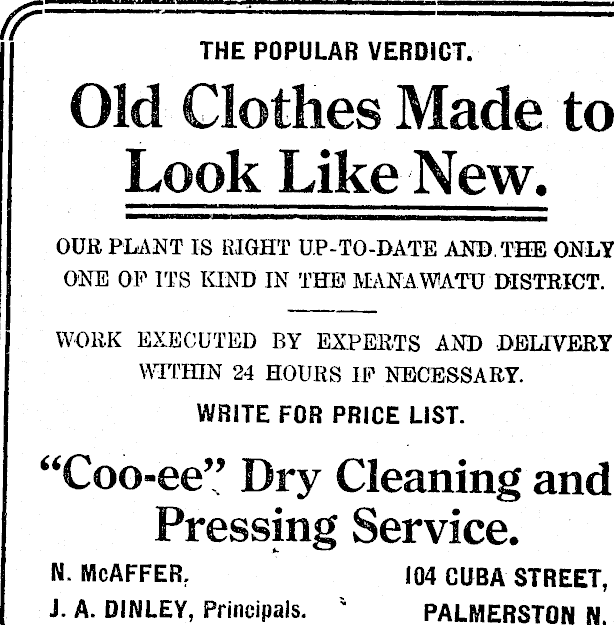 THE POPULAR VERDICT.

Old Clothes Made to Look Like New.

OUR PLANT IS RIGHT UP-TO-DATE AND THE ONLY ONE OF ITS KIND IN THE MANAWATU DISTRICT.

WORK EXECUTED BY EXPERTS AND DELIVERY WITHIN 24 HOURS IF NECESSARY.

WRITE FOR PRICE LIST.

"Coo-ee" Dry Cleaning and Pressing Service.

N. McAFFER,
J. A. DINLEY, Principals.

104 CUBA STREET,
PALMERSTON N.